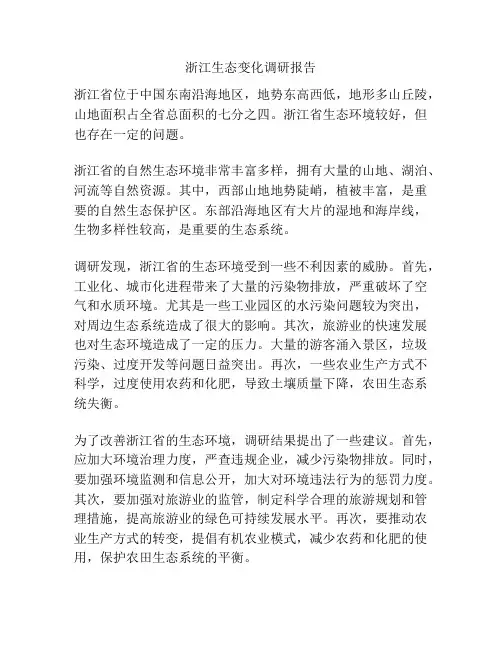 浙江生态变化调研报告

浙江省位于中国东南沿海地区，地势东高西低，地形多山丘陵，山地面积占全省总面积的七分之四。浙江省生态环境较好，但也存在一定的问题。

浙江省的自然生态环境非常丰富多样，拥有大量的山地、湖泊、河流等自然资源。其中，西部山地地势陡峭，植被丰富，是重要的自然生态保护区。东部沿海地区有大片的湿地和海岸线，生物多样性较高，是重要的生态系统。

调研发现，浙江省的生态环境受到一些不利因素的威胁。首先，工业化、城市化进程带来了大量的污染物排放，严重破坏了空气和水质环境。尤其是一些工业园区的水污染问题较为突出，对周边生态系统造成了很大的影响。其次，旅游业的快速发展也对生态环境造成了一定的压力。大量的游客涌入景区，垃圾污染、过度开发等问题日益突出。再次，一些农业生产方式不科学，过度使用农药和化肥，导致土壤质量下降，农田生态系统失衡。

为了改善浙江省的生态环境，调研结果提出了一些建议。首先，应加大环境治理力度，严查违规企业，减少污染物排放。同时，要加强环境监测和信息公开，加大对环境违法行为的惩罚力度。其次，要加强对旅游业的监管，制定科学合理的旅游规划和管理措施，提高旅游业的绿色可持续发展水平。再次，要推动农业生产方式的转变，提倡有机农业模式，减少农药和化肥的使用，保护农田生态系统的平衡。